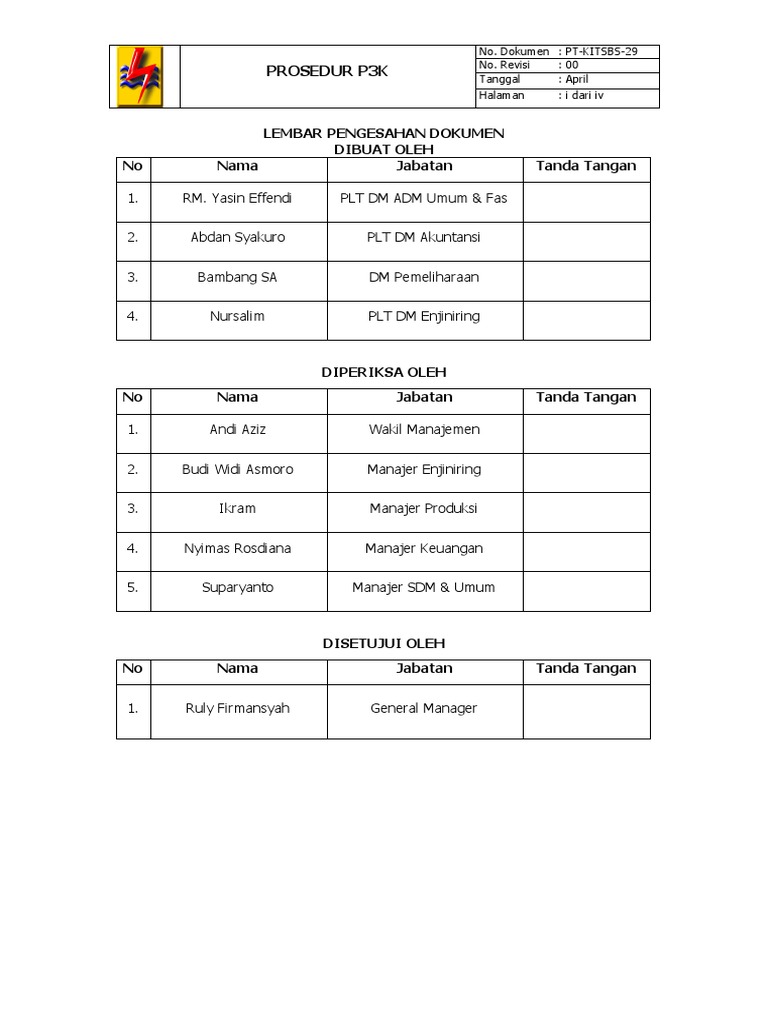 PROSEDUR P3K

| No. Dokumen | : PT-KITSBS-29 |
|---|---|
| No. Revisi | : 00 |
| Tanggal | : April |
| Halaman | : i dari iv |

LEMBAR PENGESAHAN DOKUMEN
DIBUAT OLEH

| No | Nama | Jabatan | Tanda Tangan |
|---|---|---|---|
| 1. | RM. Yasin Effendi | PLT DM ADM Umum & Fas | |
| 2. | Abdan Syakuro | PLT DM Akuntansi | |
| 3. | Bambang SA | DM Pemeliharaan | |
| 4. | Nursalim | PLT DM Enjiniring | |

DIPERIKSA OLEH

| No | Nama | Jabatan | Tanda Tangan |
|---|---|---|---|
| 1. | Andi Aziz | Wakil Manajemen | |
| 2. | Budi Widi Asmoro | Manajer Enjiniring | |
| 3. | Ikram | Manajer Produksi | |
| 4. | Nyimas Rosdiana | Manajer Keuangan | |
| 5. | Suparyanto | Manajer SDM & Umum | |

DISETUJUI OLEH

| No | Nama | Jabatan | Tanda Tangan |
|---|---|---|---|
| 1. | Ruly Firmansyah | General Manager | |